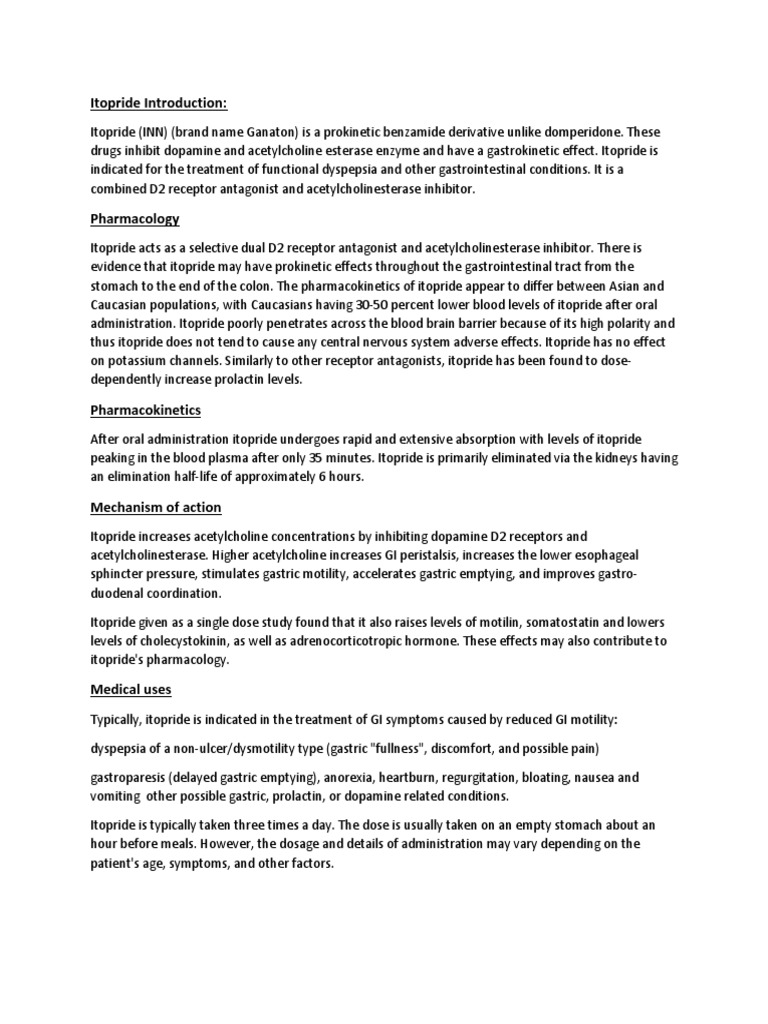 Itopride Introduction:

Itopride (INN) (brand name Ganaton) is a prokinetic benzamide derivative unlike domperidone. These drugs inhibit dopamine and acetylcholine esterase enzyme and have a gastrokinetic effect. Itopride is indicated for the treatment of functional dyspepsia and other gastrointestinal conditions. It is a combined D2 receptor antagonist and acetylcholinesterase inhibitor.

Pharmacology

Itopride acts as a selective dual D2 receptor antagonist and acetylcholinesterase inhibitor. There is evidence that itopride may have prokinetic effects throughout the gastrointestinal tract from the stomach to the end of the colon. The pharmacokinetics of itopride appear to differ between Asian and Caucasian populations, with Caucasians having 30-50 percent lower blood levels of itopride after oral administration. Itopride poorly penetrates across the blood brain barrier because of its high polarity and thus itopride does not tend to cause any central nervous system adverse effects. Itopride has no effect on potassium channels. Similarly to other receptor antagonists, itopride has been found to dose-dependently increase prolactin levels.

Pharmacokinetics

After oral administration itopride undergoes rapid and extensive absorption with levels of itopride peaking in the blood plasma after only 35 minutes. Itopride is primarily eliminated via the kidneys having an elimination half-life of approximately 6 hours.

Mechanism of action

Itopride increases acetylcholine concentrations by inhibiting dopamine D2 receptors and acetylcholinesterase. Higher acetylcholine increases GI peristalsis, increases the lower esophageal sphincter pressure, stimulates gastric motility, accelerates gastric emptying, and improves gastro-duodenal coordination.

Itopride given as a single dose study found that it also raises levels of motilin, somatostatin and lowers levels of cholecystokinin, as well as adrenocorticotropic hormone. These effects may also contribute to itopride's pharmacology.

Medical uses

Typically, itopride is indicated in the treatment of GI symptoms caused by reduced GI motility:

dyspepsia of a non-ulcer/dysmotility type (gastric "fullness", discomfort, and possible pain)

gastroparesis (delayed gastric emptying), anorexia, heartburn, regurgitation, bloating, nausea and vomiting other possible gastric, prolactin, or dopamine related conditions.

Itopride is typically taken three times a day. The dose is usually taken on an empty stomach about an hour before meals. However, the dosage and details of administration may vary depending on the patient's age, symptoms, and other factors.